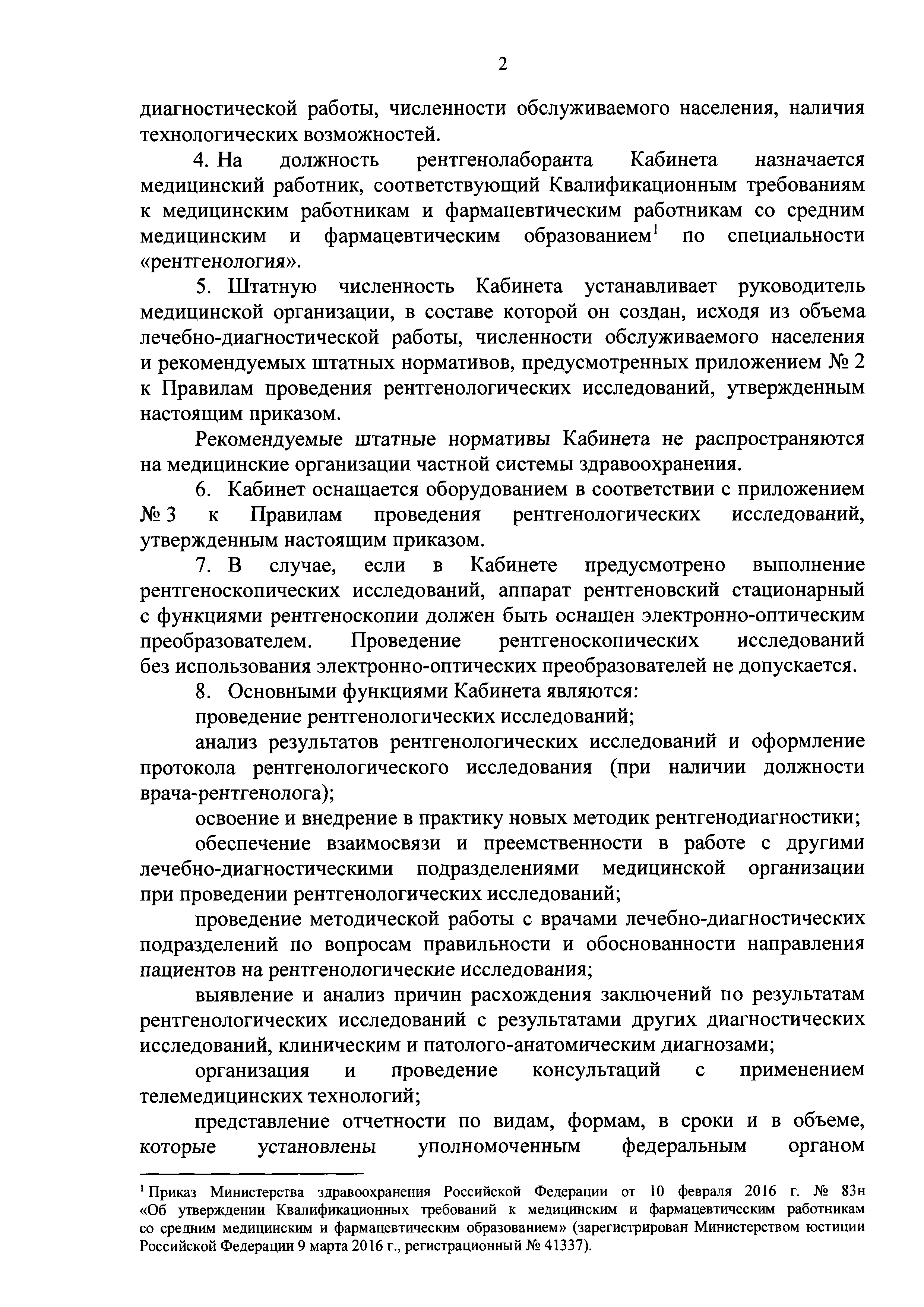 2

диагностической работы, численности обслуживаемого населения, наличия технологических возможностей.

4. На должность рентгенолаборанта Кабинета назначается медицинский работник, соответствующий Квалификационным требованиям к медицинским работникам и фармацевтическим работникам со средним медицинским и фармацевтическим образованием$^1$ по специальности «рентгенология».

5. Штатную численность Кабинета устанавливает руководитель медицинской организации, в составе которой он создан, исходя из объема лечебно-диагностической работы, численности обслуживаемого населения и рекомендуемых штатных нормативов, предусмотренных приложением № 2 к Правилам проведения рентгенологических исследований, утвержденным настоящим приказом.

Рекомендуемые штатные нормативы Кабинета не распространяются на медицинские организации частной системы здравоохранения.

6. Кабинет оснащается оборудованием в соответствии с приложением № 3 к Правилам проведения рентгенологических исследований, утвержденным настоящим приказом.

7. В случае, если в Кабинете предусмотрено выполнение рентгеноскопических исследований, аппарат рентгеновский стационарный с функциями рентгеноскопии должен быть оснащен электронно-оптическим преобразователем. Проведение рентгеноскопических исследований без использования электронно-оптических преобразователей не допускается.

8. Основными функциями Кабинета являются:

проведение рентгенологических исследований;

анализ результатов рентгенологических исследований и оформление протокола рентгенологического исследования (при наличии должности врача-рентгенолога);

освоение и внедрение в практику новых методик рентгенодиагностики;

обеспечение взаимосвязи и преемственности в работе с другими лечебно-диагностическими подразделениями медицинской организации при проведении рентгенологических исследований;

проведение методической работы с врачами лечебно-диагностических подразделений по вопросам правильности и обоснованности направления пациентов на рентгенологические исследования;

выявление и анализ причин расхождения заключений по результатам рентгенологических исследований с результатами других диагностических исследований, клиническим и патолого-анатомическим диагнозами;

организация и проведение консультаций с применением телемедицинских технологий;

представление отчетности по видам, формам, в сроки и в объеме, которые установлены уполномоченным федеральным органом

$^1$ Приказ Министерства здравоохранения Российской Федерации от 10 февраля 2016 г. № 83н «Об утверждении Квалификационных требований к медицинским и фармацевтическим работникам со средним медицинским и фармацевтическим образованием» (зарегистрирован Министерством юстиции Российской Федерации 9 марта 2016 г., регистрационный № 41337).